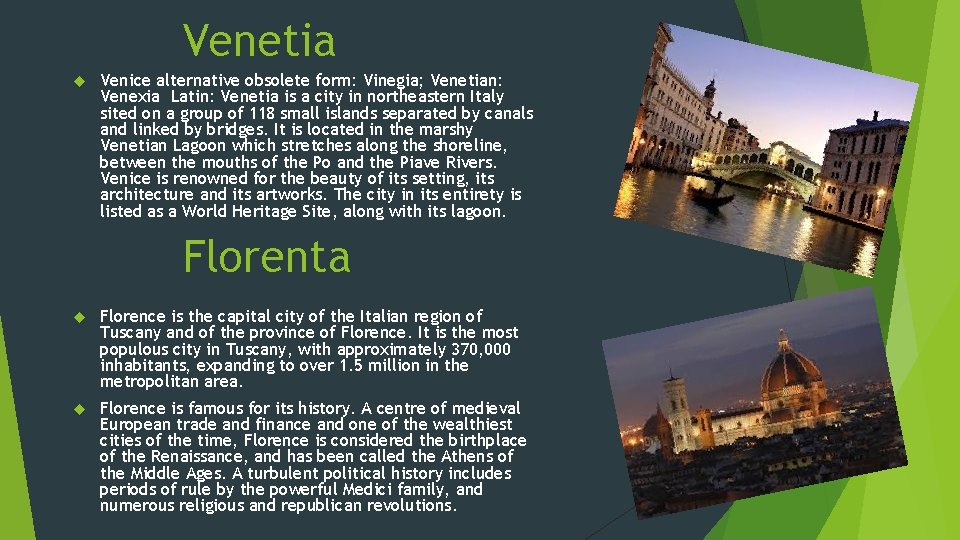 Venetia

Venice alternative obsolete form: Vinegia; Venetian: Venexia Latin: Venetia is a city in northeastern Italy sited on a group of 118 small islands separated by canals and linked by bridges. It is located in the marshy Venetian Lagoon which stretches along the shoreline, between the mouths of the Po and the Piave Rivers. Venice is renowned for the beauty of its setting, its architecture and its artworks. The city in its entirety is listed as a World Heritage Site, along with its lagoon.

Florenta

Florence is the capital city of the Italian region of Tuscany and of the province of Florence. It is the most populous city in Tuscany, with approximately 370,000 inhabitants, expanding to over 1.5 million in the metropolitan area.

Florence is famous for its history. A centre of medieval European trade and finance and one of the wealthiest cities of the time, Florence is considered the birthplace of the Renaissance, and has been called the Athens of the Middle Ages. A turbulent political history includes periods of rule by the powerful Medici family, and numerous religious and republican revolutions.